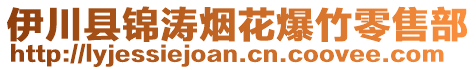 伊川县锦涛烟花爆竹零售部
http://lyjessiejoan.cn.coovee.com